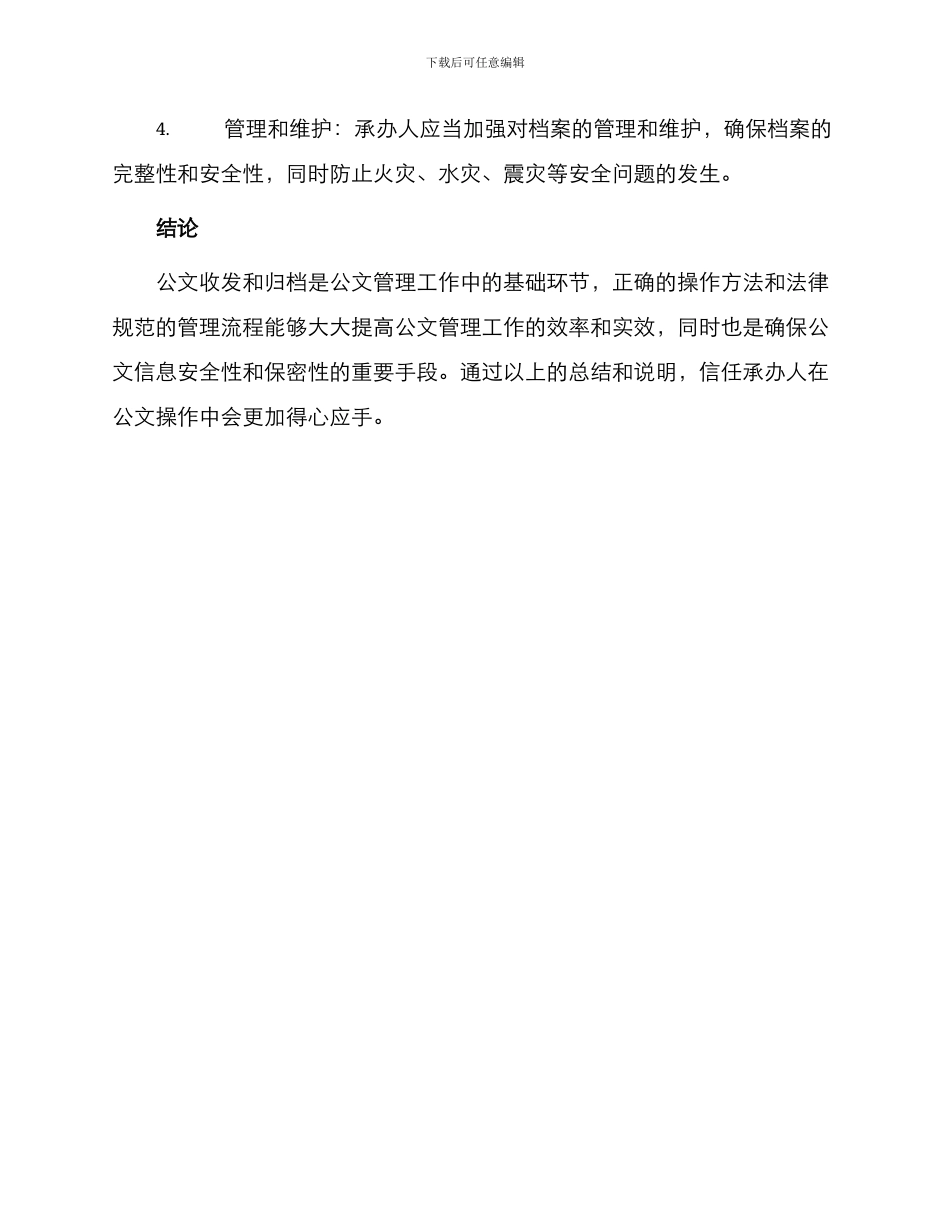 下载后可任意编辑

4. 管理和维护：承办人应当加强对档案的管理和维护，确保档案的完整性和安全性，同时防止火灾、水灾、震灾等安全问题的发生。

结论

公文收发和归档是公文管理工作中的基础环节，正确的操作方法和法律规范的管理流程能够大大提高公文管理工作的效率和实效，同时也是确保公文信息安全性和保密性的重要手段。通过以上的总结和说明，信任承办人在公文操作中会更加得心应手。